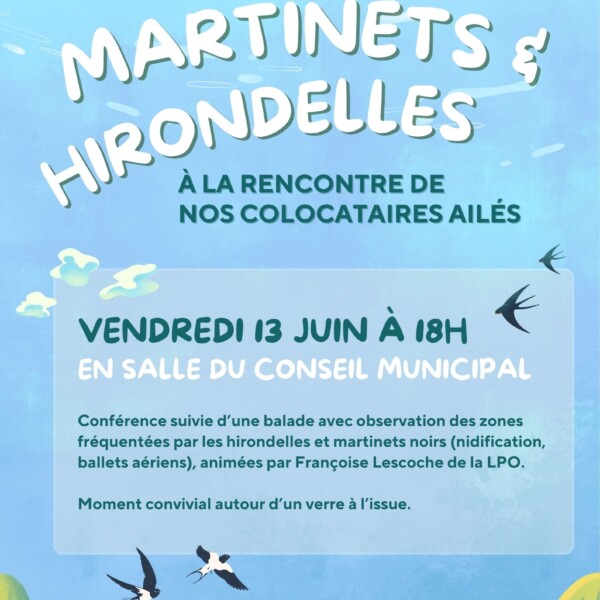 MARTINETS &
HIRONDELLES

À LA RENCONTRE DE
NOS COLOCATAIRES AILÉS

VENDREDI 13 JUIN À 18H
EN SALLE DU CONSEIL MUNICIPAL

Conférence suivie d'une balade avec observation des zones fréquentées par les hirondelles et martinets noirs (nidification, ballets aériens), animées par Françoise Lescoche de la LPO.

Moment convivial autour d'un verre à l'issue.